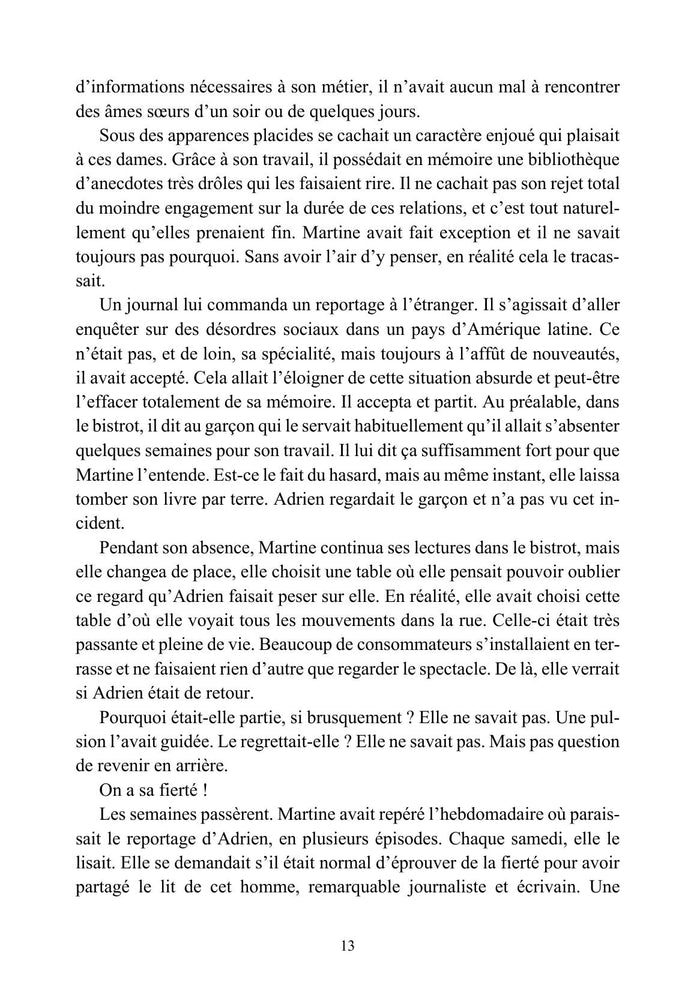 d'informations nécessaires à son métier, il n'avait aucun mal à rencontrer des âmes sœurs d'un soir ou de quelques jours.

Sous des apparences placides se cachait un caractère enjoué qui plaisait à ces dames. Grâce à son travail, il possédait en mémoire une bibliothèque d'anecdotes très drôles qui les faisaient rire. Il ne cachait pas son rejet total du moindre engagement sur la durée de ces relations, et c'est tout naturellement qu'elles prenaient fin. Martine avait fait exception et il ne savait toujours pas pourquoi. Sans avoir l'air d'y penser, en réalité cela le tracassait.

Un journal lui commanda un reportage à l'étranger. Il s'agissait d'aller enquêter sur des désordres sociaux dans un pays d'Amérique latine. Ce n'était pas, et de loin, sa spécialité, mais toujours à l'affût de nouveautés, il avait accepté. Cela allait l'éloigner de cette situation absurde et peut-être l'effacer totalement de sa mémoire. Il accepta et partit. Au préalable, dans le bistrot, il dit au garçon qui le servait habituellement qu'il allait s'absenter quelques semaines pour son travail. Il lui dit ça suffisamment fort pour que Martine l'entende. Est-ce le fait du hasard, mais au même instant, elle laissa tomber son livre par terre. Adrien regardait le garçon et n'a pas vu cet incident.

Pendant son absence, Martine continua ses lectures dans le bistrot, mais elle changea de place, elle choisit une table où elle pensait pouvoir oublier ce regard qu'Adrien faisait peser sur elle. En réalité, elle avait choisi cette table d'où elle voyait tous les mouvements dans la rue. Celle-ci était très passante et pleine de vie. Beaucoup de consommateurs s'installaient en terrasse et ne faisaient rien d'autre que regarder le spectacle. De là, elle verrait si Adrien était de retour.

Pourquoi était-elle partie, si brusquement ? Elle ne savait pas. Une pulsion l'avait guidée. Le regrettait-elle ? Elle ne savait pas. Mais pas question de revenir en arrière.

On a sa fierté !

Les semaines passèrent. Martine avait repéré l'hebdomadaire où paraissait le reportage d'Adrien, en plusieurs épisodes. Chaque samedi, elle le lisait. Elle se demandait s'il était normal d'éprouver de la fierté pour avoir partagé le lit de cet homme, remarquable journaliste et écrivain. Une

13